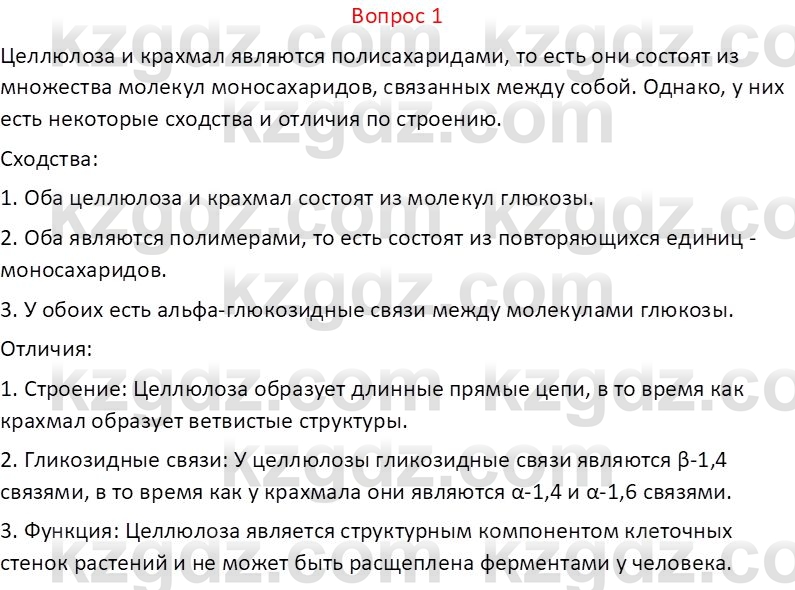 Вопрос 1

Целлюлоза и крахмал являются полисахаридами, то есть они состоят из множества молекул моносахаридов, связанных между собой. Однако, у них есть некоторые сходства и отличия по строению.

Сходства:

1. Оба целлюлоза и крахмал состоят из молекул глюкозы.

2. Оба являются полимерами, то есть состоят из повторяющихся единиц - моносахаридов.

3. У обоих есть альфа-глюкозидные связи между молекулами глюкозы.

Отличия:

1. Строение: Целлюлоза образует длинные прямые цепи, в то время как крахмал образует ветвистые структуры.

2. Гликозидные связи: У целлюлозы гликозидные связи являются β-1,4 связями, в то время как у крахмала они являются α-1,4 и α-1,6 связями.

3. Функция: Целлюлоза является структурным компонентом клеточных стенок растений и не может быть расщеплена ферментами у человека.

kzgdz.com